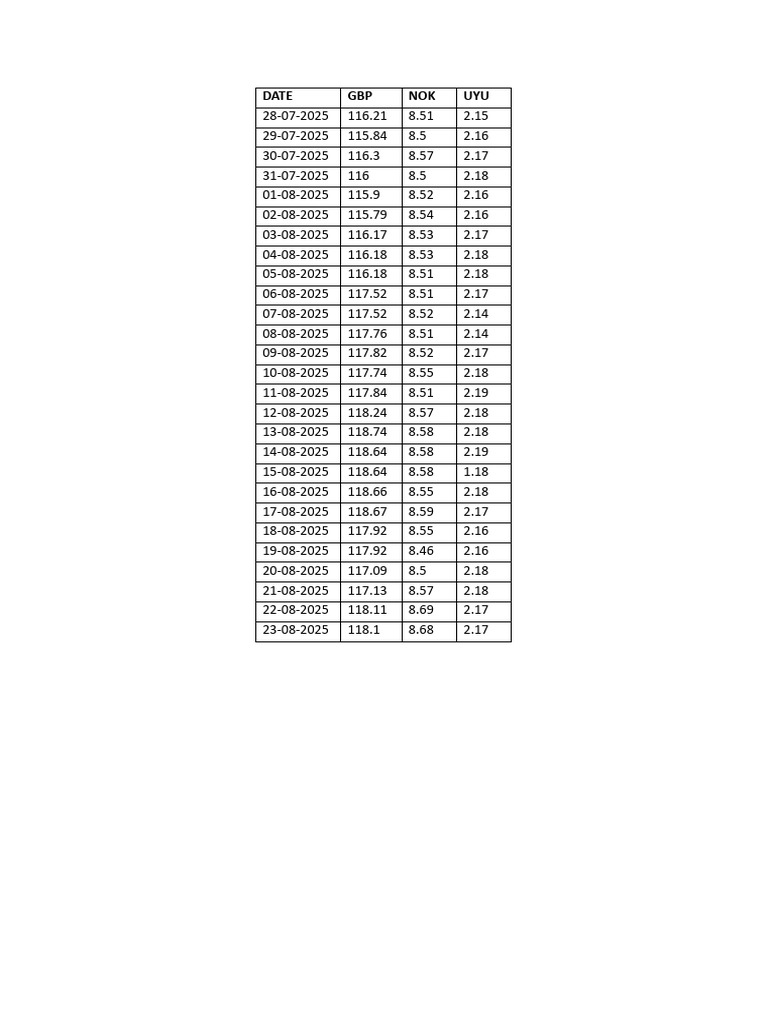 | DATE | GBP | NOK | UYU |
|---|---|---|---|
| 28-07-2025 | 116.21 | 8.51 | 2.15 |
| 29-07-2025 | 115.84 | 8.5 | 2.16 |
| 30-07-2025 | 116.3 | 8.57 | 2.17 |
| 31-07-2025 | 116 | 8.5 | 2.18 |
| 01-08-2025 | 115.9 | 8.52 | 2.16 |
| 02-08-2025 | 115.79 | 8.54 | 2.16 |
| 03-08-2025 | 116.17 | 8.53 | 2.17 |
| 04-08-2025 | 116.18 | 8.53 | 2.18 |
| 05-08-2025 | 116.18 | 8.51 | 2.18 |
| 06-08-2025 | 117.52 | 8.51 | 2.17 |
| 07-08-2025 | 117.52 | 8.52 | 2.14 |
| 08-08-2025 | 117.76 | 8.51 | 2.14 |
| 09-08-2025 | 117.82 | 8.52 | 2.17 |
| 10-08-2025 | 117.74 | 8.55 | 2.18 |
| 11-08-2025 | 117.84 | 8.51 | 2.19 |
| 12-08-2025 | 118.24 | 8.57 | 2.18 |
| 13-08-2025 | 118.74 | 8.58 | 2.18 |
| 14-08-2025 | 118.64 | 8.58 | 2.19 |
| 15-08-2025 | 118.64 | 8.58 | 1.18 |
| 16-08-2025 | 118.66 | 8.55 | 2.18 |
| 17-08-2025 | 118.67 | 8.59 | 2.17 |
| 18-08-2025 | 117.92 | 8.55 | 2.16 |
| 19-08-2025 | 117.92 | 8.46 | 2.16 |
| 20-08-2025 | 117.09 | 8.5 | 2.18 |
| 21-08-2025 | 117.13 | 8.57 | 2.18 |
| 22-08-2025 | 118.11 | 8.69 | 2.17 |
| 23-08-2025 | 118.1 | 8.68 | 2.17 |